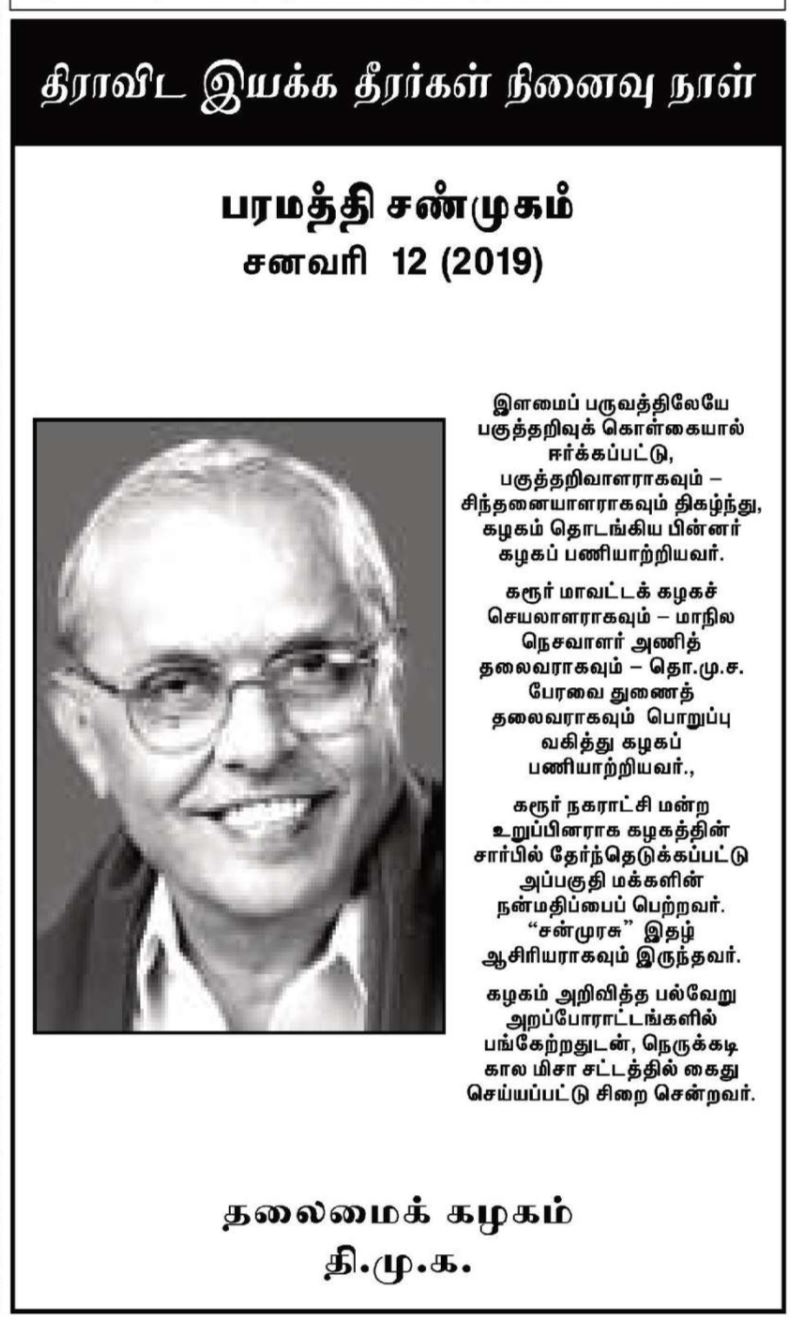 திராவிட இயக்க தீரர்கள் நினைவு நாள்

பரமத்தி சண்முகம்
சனவரி 12 (2019)

இளமைப் பருவத்திலேயே பகுத்தறிவுக் கொள்கையால் ஈர்க்கப்பட்டு, பகுத்தறிவாளராகவும் – சிந்தனையாளராகவும் திகழ்ந்து, கழகம் தொடங்கிய பின்னர் கழகப் பணியாற்றியவர்.

கரூர் மாவட்டக் கழகச் செயலாளராகவும் – மாநில நெசவாளர் அணித் தலைவராகவும் – தொ.மு.ச. பேரவை துணைத் தலைவராகவும் பொறுப்பு வகித்து கழகப் பணியாற்றியவர்.,

கரூர் நகராட்சி மன்ற உறுப்பினராக கழகத்தின் சார்பில் தேர்ந்தெடுக்கப்பட்டு அப்பகுதி மக்களின் நன்மதிப்பைப் பெற்றவர். "சன்முரசு" இதழ் ஆசிரியராகவும் இருந்தவர்.

கழகம் அறிவித்த பல்வேறு அறப்போராட்டங்களில் பங்கேற்றதுடன், நெருக்கடி கால மிசா சட்டத்தில் கைது செய்யப்பட்டு சிறை சென்றவர்.

தலைமைக் கழகம்
தி.மு.க.